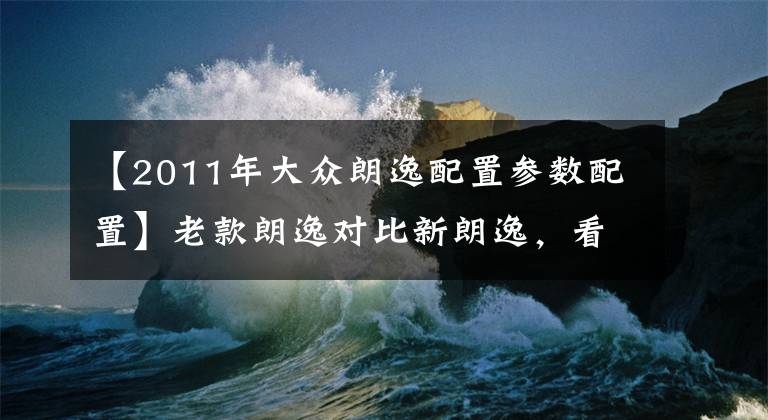 【2011年大众朗逸配置参数配置】老款朗逸对比新朗逸，看